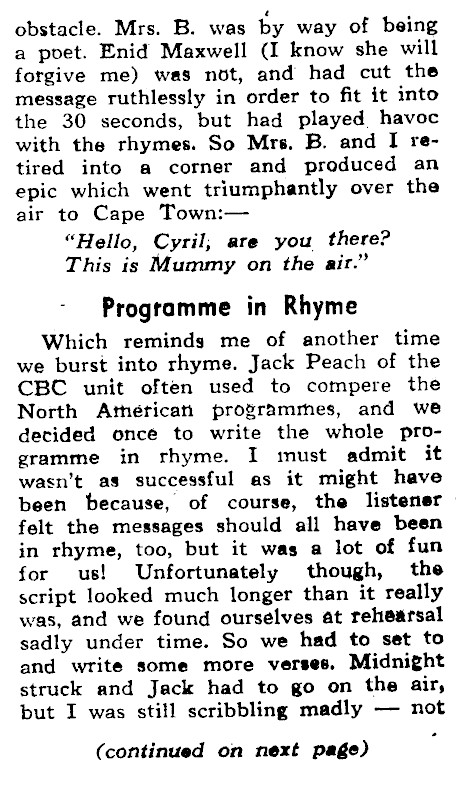 obstacle. Mrs. B. was by way of being a poet. Enid Maxwell (I know she will forgive me) was not, and had cut the message ruthlessly in order to fit it into the 30 seconds, but had played havoc with the rhymes. So Mrs. B. and I retired into a corner and produced an epic which went triumphantly over the air to Cape Town:—

"Hello, Cyril, are you there?
This is Mummy on the air."

Programme in Rhyme

Which reminds me of another time we burst into rhyme. Jack Peach of the CBC unit often used to compere the North American programmes, and we decided once to write the whole programme in rhyme. I must admit it wasn't as successful as it might have been because, of course, the listener felt the messages should all have been in rhyme, too, but it was a lot of fun for us! Unfortunately though, the script looked much longer than it really was, and we found ourselves at rehearsal sadly under time. So we had to set to and write some more verses. Midnight struck and Jack had to go on the air, but I was still scribbling madly — not

(continued on next page)